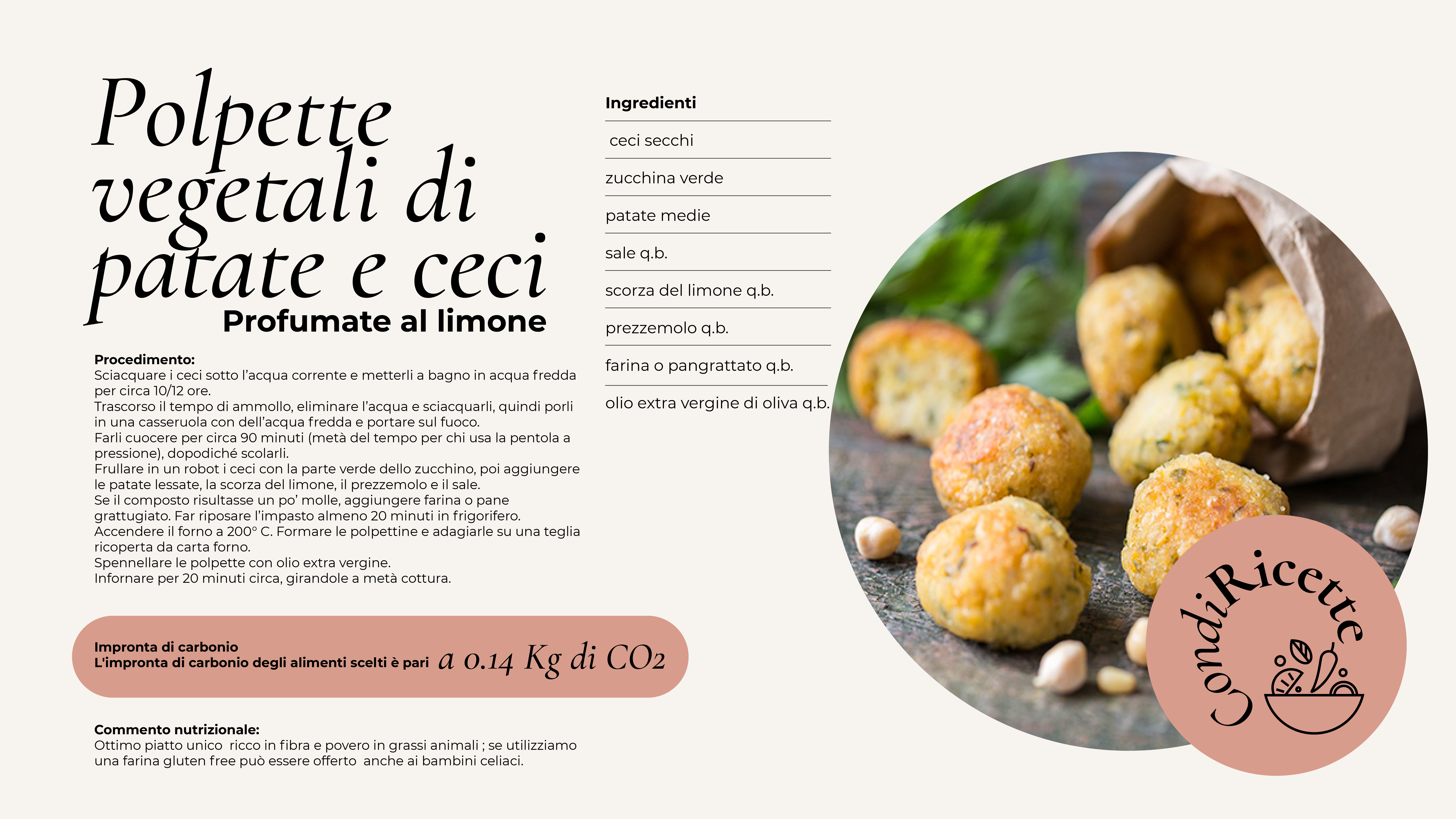 Polpette vegetali di patate e ceci
Profumate al limone

Procedimento:
Sciacquare i ceci sotto l'acqua corrente e metterli a bagno in acqua fredda per circa 10/12 ore.
Trascorso il tempo di ammollo, eliminare l'acqua e sciacquarli, quindi porli in una casseruola con dell'acqua fredda e portare sul fuoco.
Farli cuocere per circa 90 minuti (metà del tempo per chi usa la pentola a pressione), dopodiché scolarli.
Frullare in un robot i ceci con la parte verde dello zucchino, poi aggiungere le patate lessate, la scorza del limone, il prezzemolo e il sale.
Se il composto risultasse un po' molle, aggiungere farina o pane grattugiato. Far riposare l'impasto almeno 20 minuti in frigorifero.
Accendere il forno a 200° C. Formare le polpettine e adagiarle su una teglia ricoperta da carta forno.
Spennellare le polpette con olio extra vergine.
Infornare per 20 minuti circa, girandole a metà cottura.

Impronta di carbonio
L'impronta di carbonio degli alimenti scelti è pari a 0.14 Kg di $CO_2$

Commento nutrizionale:
Ottimo piatto unico ricco in fibra e povero in grassi animali ; se utilizziamo una farina gluten free può essere offerto anche ai bambini celiaci.

Ingredienti
ceci secchi
zucchina verde
patate medie
sale q.b.
scorza del limone q.b.
prezzemolo q.b.
farina o pangrattato q.b.
olio extra vergine di oliva q.b.

CondiRicette